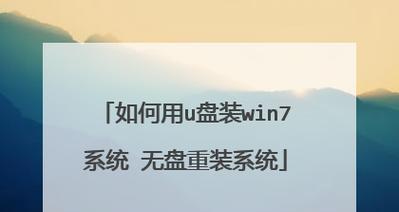 「如何用u盘装win7系统 无盘重装系统」